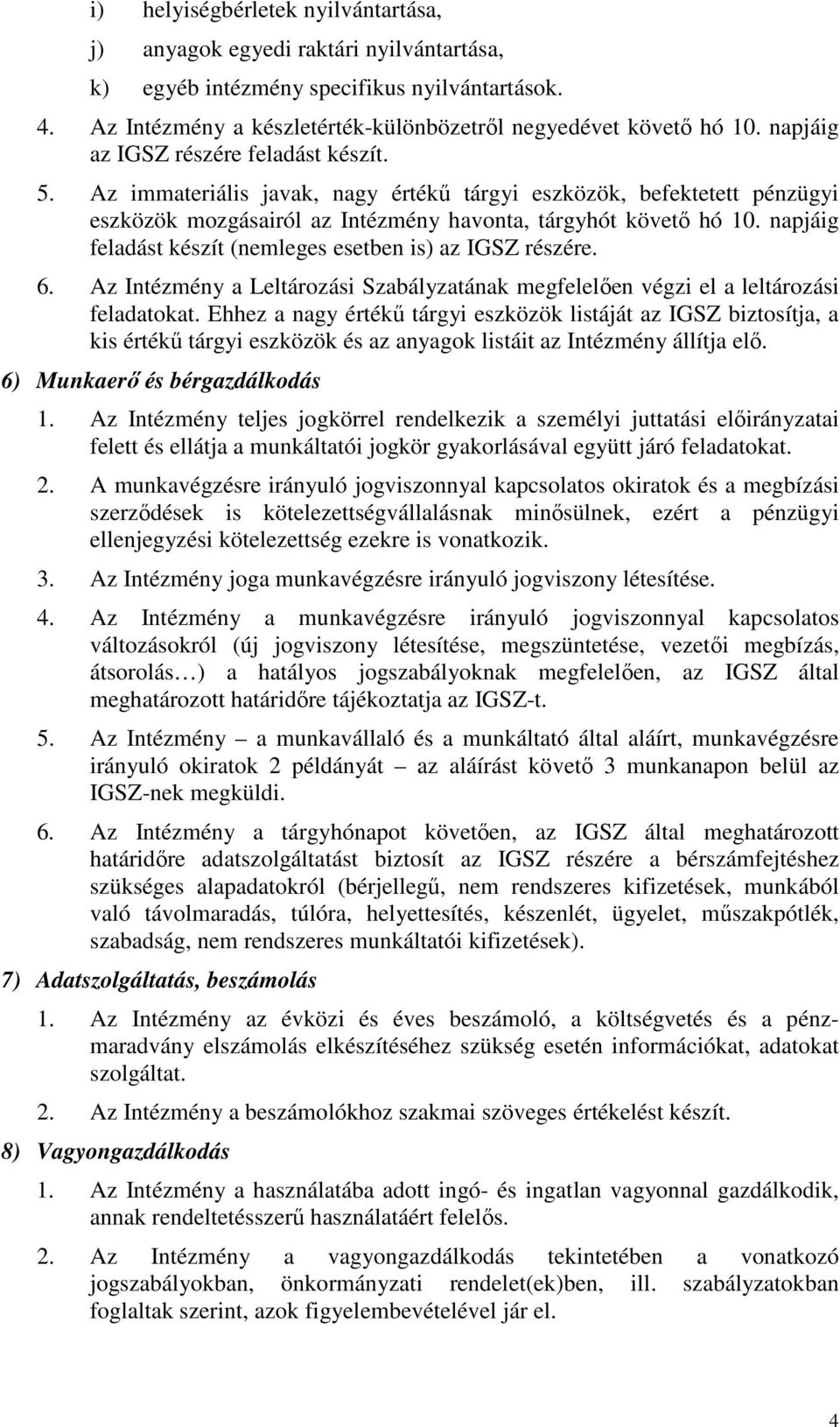 i) helyiségbérletek nyilvántartása,

j) anyagok egyedi raktári nyilvántartása,

k) egyéb intézmény specifikus nyilvántartások.

4. Az Intézmény a készletérték-különbözetről negyedévet követő hó 10. napjáig az IGSZ részére feladást készít.

5. Az immateriális javak, nagy értékű tárgyi eszközök, befektetett pénzügyi eszközök mozgásairól az Intézmény havonta, tárgyhót követő hó 10. napjáig feladást készít (nemleges esetben is) az IGSZ részére.

6. Az Intézmény a Leltározási Szabályzatának megfelelően végzi el a leltározási feladatokat. Ehhez a nagy értékű tárgyi eszközök listáját az IGSZ biztosítja, a kis értékű tárgyi eszközök és az anyagok listáit az Intézmény állítja elő.

6) Munkaerő és bérgazdálkodás

1. Az Intézmény teljes jogkörrel rendelkezik a személyi juttatási előirányzatai felett és ellátja a munkáltatói jogkör gyakorlásával együtt járó feladatokat.

2. A munkavégzésre irányuló jogviszonnyal kapcsolatos okiratok és a megbízási szerződések is kötelezettségvállalásnak minősülnek, ezért a pénzügyi ellenjegyzési kötelezettség ezekre is vonatkozik.

3. Az Intézmény joga munkavégzésre irányuló jogviszony létesítése.

4. Az Intézmény a munkavégzésre irányuló jogviszonnyal kapcsolatos változásokról (új jogviszony létesítése, megszüntetése, vezetői megbízás, átsorolás…) a hatályos jogszabályoknak megfelelően, az IGSZ által meghatározott határidőre tájékoztatja az IGSZ-t.

5. Az Intézmény – a munkavállaló és a munkáltató által aláírt, munkavégzésre irányuló okiratok 2 példányát – az aláírást követő 3 munkanapon belül az IGSZ-nek megküldi.

6. Az Intézmény a tárgyhónapot követően, az IGSZ által meghatározott határidőre adatszolgáltatást biztosít az IGSZ részére a bérszámfejtéshez szükséges alapadatokról (bérjellegű, nem rendszeres kifizetések, munkából való távolmaradás, túlóra, helyettesítés, készenlét, ügyelet, műszakpótlék, szabadság, nem rendszeres munkáltatói kifizetések).

7) Adatszolgáltatás, beszámolás

1. Az Intézmény az évközi és éves beszámoló, a költségvetés és a pénzmaradvány elszámolás elkészítéséhez szükség esetén információkat, adatokat szolgáltat.

2. Az Intézmény a beszámolókhoz szakmai szöveges értékelést készít.

8) Vagyongazdálkodás

1. Az Intézmény a használatába adott ingó- és ingatlan vagyonnal gazdálkodik, annak rendeltetésszerű használatáért felelős.

2. Az Intézmény a vagyongazdálkodás tekintetében a vonatkozó jogszabályokban, önkormányzati rendelet(ek)ben, ill. szabályzatokban foglaltak szerint, azok figyelembevételével jár el.

4